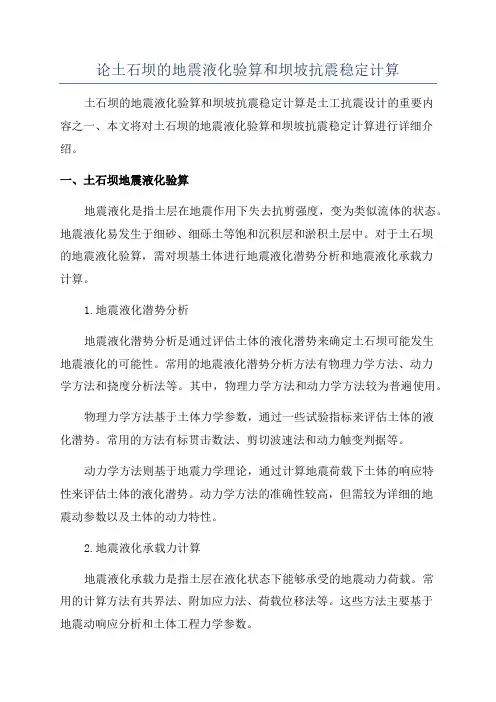 论土石坝的地震液化验算和坝坡抗震稳定计算

土石坝的地震液化验算和坝坡抗震稳定计算是土工抗震设计的重要内容之一、本文将对土石坝的地震液化验算和坝坡抗震稳定计算进行详细介绍。

一、土石坝地震液化验算

地震液化是指土层在地震作用下失去抗剪强度，变为类似流体的状态。地震液化易发生于细砂、细砾土等饱和沉积层和淤积土层中。对于土石坝的地震液化验算，需对坝基土体进行地震液化潜势分析和地震液化承载力计算。

1.地震液化潜势分析

地震液化潜势分析是通过评估土体的液化潜势来确定土石坝可能发生地震液化的可能性。常用的地震液化潜势分析方法有物理力学方法、动力学方法和挠度分析法等。其中，物理力学方法和动力学方法较为普遍使用。

物理力学方法基于土体力学参数，通过一些试验指标来评估土体的液化潜势。常用的方法有标贯击数法、剪切波速法和动力触变判据等。

动力学方法则基于地震力学理论，通过计算地震荷载下土体的响应特性来评估土体的液化潜势。动力学方法的准确性较高，但需较为详细的地震动参数以及土体的动力特性。

2.地震液化承载力计算

地震液化承载力是指土层在液化状态下能够承受的地震动力荷载。常用的计算方法有共界法、附加应力法、荷载位移法等。这些方法主要基于地震动响应分析和土体工程力学参数。